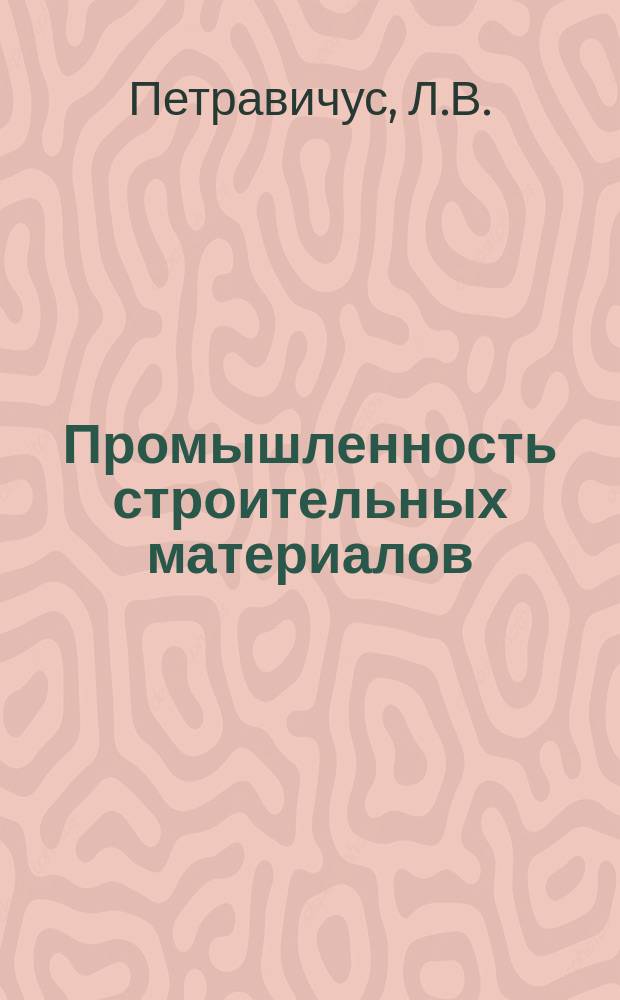 Петравичус, Л.В.

Промышленность строительных материалов